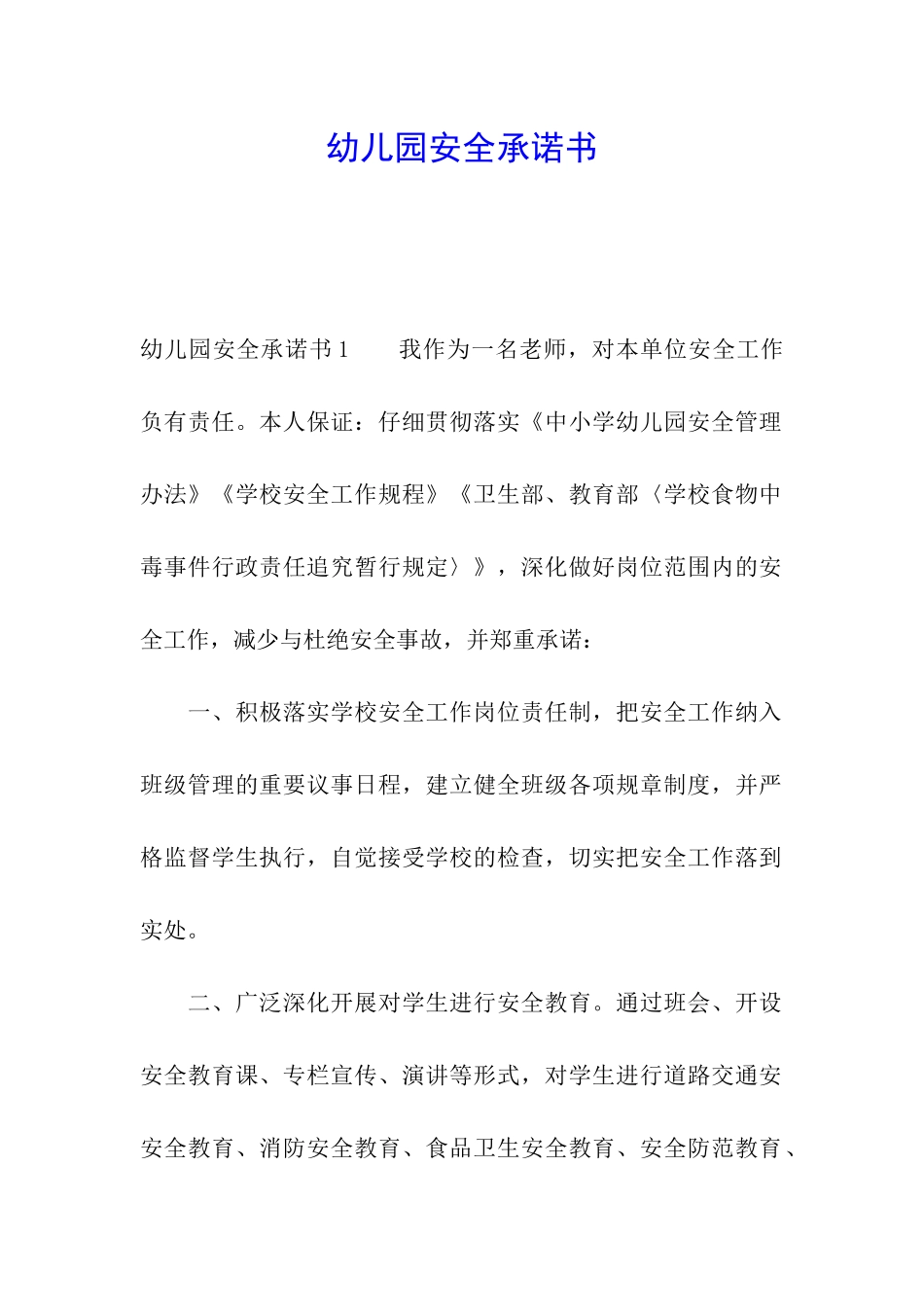 幼儿园安全承诺书

幼儿园安全承诺书 1　　我作为一名老师，对本单位安全工作负有责任。本人保证：仔细贯彻落实《中小学幼儿园安全管理办法》《学校安全工作规程》《卫生部、教育部〈学校食物中毒事件行政责任追究暂行规定〉》，深化做好岗位范围内的安全工作，减少与杜绝安全事故，并郑重承诺：

一、积极落实学校安全工作岗位责任制，把安全工作纳入班级管理的重要议事日程，建立健全班级各项规章制度，并严格监督学生执行，自觉接受学校的检查，切实把安全工作落到实处。

二、广泛深化开展对学生进行安全教育。通过班会、开设安全教育课、专栏宣传、演讲等形式，对学生进行道路交通安安全教育、消防安全教育、食品卫生安全教育、安全防范教育、